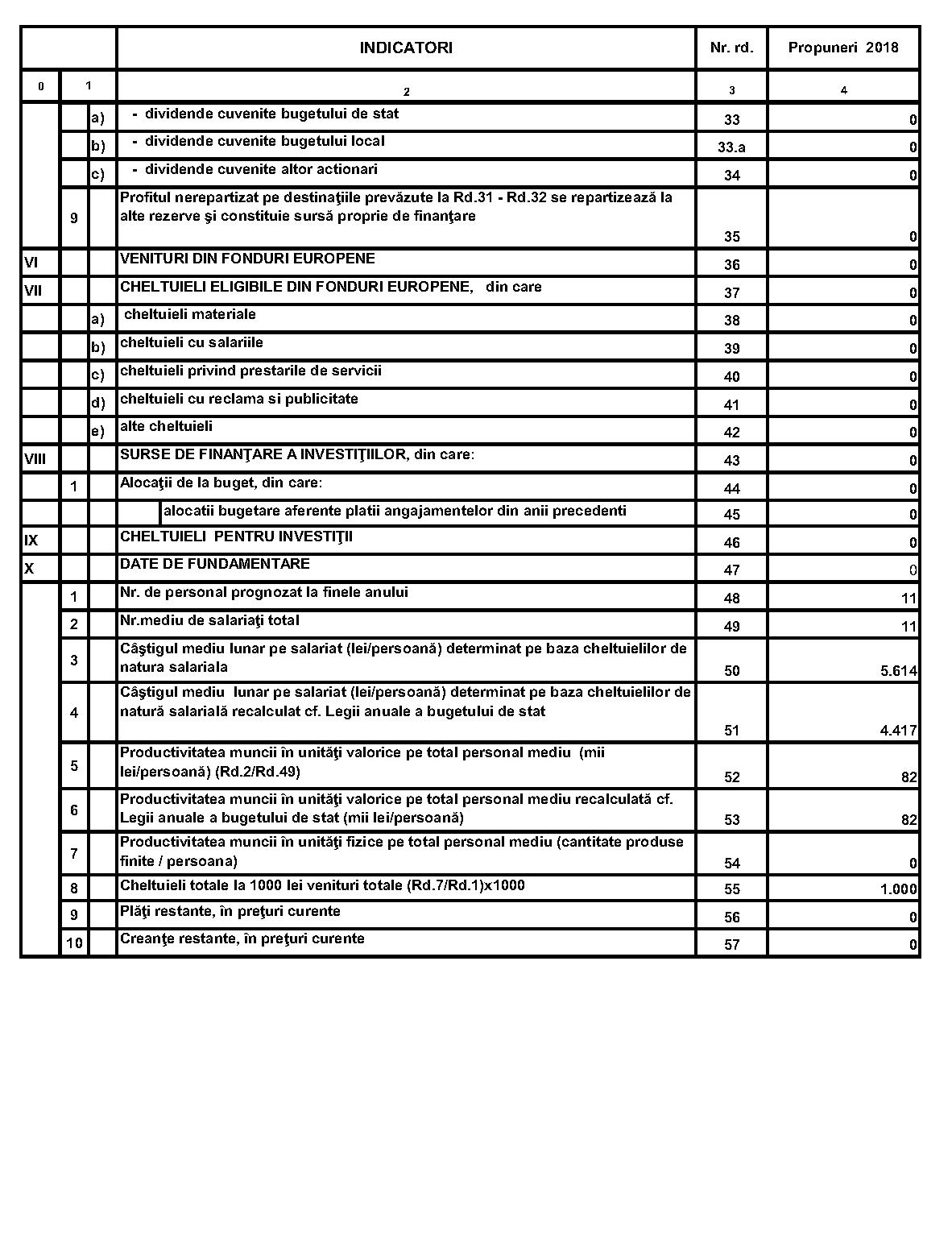 |  |  |  | INDICATORI | Nr. rd. | Propuneri 2018 |
|---|---|---|---|---|---|
| 0 | 1 |  | 2 | 3 | 4 |
|  |  | a) | - dividende cuvenite bugetului de stat | 33 | 0 |
|  |  | b) | - dividende cuvenite bugetului local | 33.a | 0 |
|  |  | c) | - dividende cuvenite altor actionari | 34 | 0 |
|  | 9 |  | Profitul nerepartizat pe destinaţiile prevăzute la Rd.31 - Rd.32 se repartizează la alte rezerve şi constituie sursă proprie de finanţare | 35 | 0 |
| VI |  |  | VENITURI DIN FONDURI EUROPENE | 36 | 0 |
| VII |  |  | CHELTUIELI ELIGIBILE DIN FONDURI EUROPENE, din care | 37 | 0 |
|  |  | a) | cheltuieli materiale | 38 | 0 |
|  |  | b) | cheltuieli cu salariile | 39 | 0 |
|  |  | c) | cheltuieli privind prestarile de servicii | 40 | 0 |
|  |  | d) | cheltuieli cu reclama si publicitate | 41 | 0 |
|  |  | e) | alte cheltuieli | 42 | 0 |
| VIII |  |  | SURSE DE FINANŢARE A INVESTIŢIILOR, din care: | 43 | 0 |
|  | 1 |  | Alocaţii de la buget, din care: | 44 | 0 |
|  |  |  | alocatii bugetare aferente platii angajamentelor din anii precedenti | 45 | 0 |
| IX |  |  | CHELTUIELI PENTRU INVESTIŢII | 46 | 0 |
| X |  |  | DATE DE FUNDAMENTARE | 47 | 0 |
|  | 1 |  | Nr. de personal prognozat la finele anului | 48 | 11 |
|  | 2 |  | Nr.mediu de salariaţi total | 49 | 11 |
|  | 3 |  | Câştigul mediu lunar pe salariat (lei/persoană) determinat pe baza cheltuielilor de natura salariala | 50 | 5.614 |
|  | 4 |  | Câştigul mediu lunar pe salariat (lei/persoană) determinat pe baza cheltuielilor de natură salarială recalculat cf. Legii anuale a bugetului de stat | 51 | 4.417 |
|  | 5 |  | Productivitatea muncii în unităţi valorice pe total personal mediu (mii lei/persoană) (Rd.2/Rd.49) | 52 | 82 |
|  | 6 |  | Productivitatea muncii în unităţi valorice pe total personal mediu recalculată cf. Legii anuale a bugetului de stat (mii lei/persoană) | 53 | 82 |
|  | 7 |  | Productivitatea muncii în unităţi fizice pe total personal mediu (cantitate produse finite / persoana) | 54 | 0 |
|  | 8 |  | Cheltuieli totale la 1000 lei venituri totale (Rd.7/Rd.1)x1000 | 55 | 1.000 |
|  | 9 |  | Plăţi restante, în preţuri curente | 56 | 0 |
|  | 10 |  | Creanţe restante, în preţuri curente | 57 | 0 |